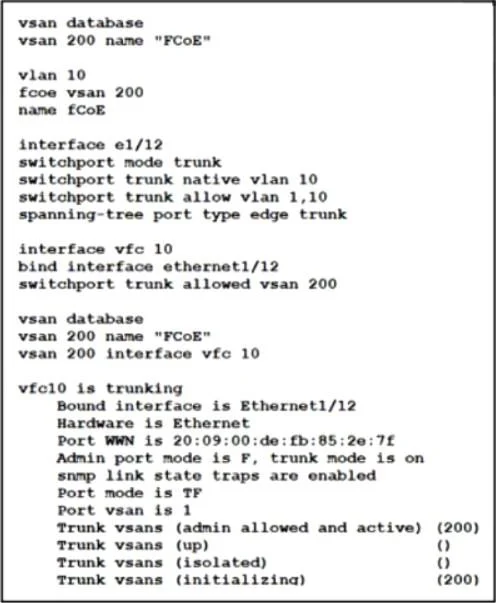 vsan database
vsan 200 name "FCoE"

vlan 10
fcoe vsan 200
name fCoE

interface e1/12
switchport mode trunk
switchport trunk native vlan 10
switchport trunk allow vlan 1,10
spanning-tree port type edge trunk

interface vfc 10
bind interface ethernet1/12
switchport trunk allowed vsan 200

vsan database
vsan 200 name "FCoE"
vsan 200 interface vfc 10

vfc10 is trunking
Bound interface is Ethernet1/12
Hardware is Ethernet
Port WWN is 20:09:00:de:fb:85:2e:7f
Admin port mode is F, trunk mode is on
snmp link state traps are enabled
Port mode is TF
Port vsan is 1
Trunk vsans (admin allowed and active) (200)
Trunk vsans (up) ()
Trunk vsans (isolated) ()
Trunk vsans (initializing) (200)